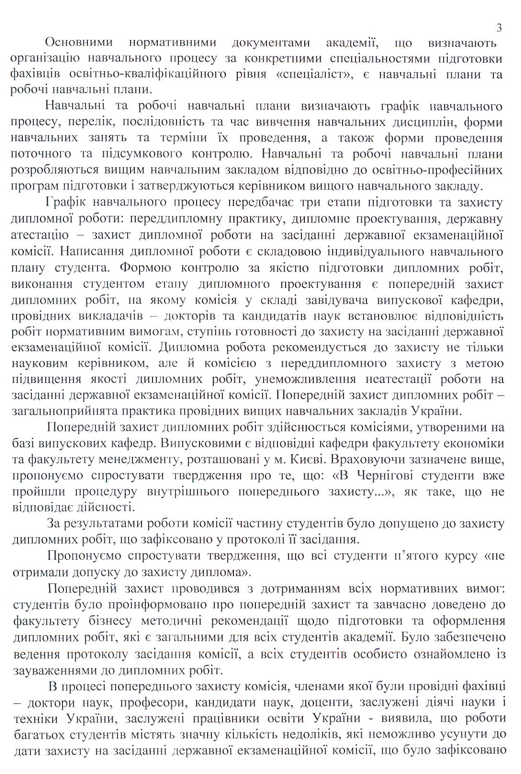 3

Основними нормативними документами академії, що визначають організацію навчального процесу за конкретними спеціальностями підготовки фахівців освітньо-кваліфікаційного рівня «спеціаліст», є навчальні плани та робочі навчальні плани.

Навчальні та робочі навчальні плани визначають графік навчального процесу, перелік, послідовність та час вивчення навчальних дисциплін, форми навчальних занять та терміни їх проведення, а також форми проведення поточного та підсумкового контролю. Навчальні та робочі навчальні плани розробляються вищим навчальним закладом відповідно до освітньо-професійних програм підготовки і затверджуються керівником вищого навчального закладу.

Графік навчального процесу передбачає три етапи підготовки та захисту дипломної роботи: переддипломну практику, дипломне проектування, державну атестацію – захист дипломної роботи на засіданні державної екзаменаційної комісії. Написання дипломної роботи є складовою індивідуального навчального плану студента. Формою контролю за якістю підготовки дипломних робіт, виконання студентом етапу дипломного проектування є попередній захист дипломних робіт, на якому комісія у складі завідувача випускової кафедри, провідних викладачів – докторів та кандидатів наук встановлює відповідність робіт нормативним вимогам, ступінь готовності до захисту на засіданні державної екзаменаційної комісії. Дипломна робота рекомендується до захисту не тільки науковим керівником, але й комісією з переддипломного захисту з метою підвищення якості дипломних робіт, унеможливлення неатестації роботи на засіданні державної екзаменаційної комісії. Попередній захист дипломних робіт – загальноприйнята практика провідних вищих навчальних закладів України.

Попередній захист дипломних робіт здійснюється комісіями, утвореними на базі випускових кафедр. Випусковими є відповідні кафедри факультету економіки та факультету менеджменту, розташовані у м. Києві. Враховуючи зазначене вище, пропонуємо спростувати твердження про те, що: «В Чернігові студенти вже пройшли процедуру внутрішнього попереднього захисту...», як таке, що не відповідає дійсності.

За результатами роботи комісії частину студентів було допущено до захисту дипломних робіт, що зафіксовано у протоколі її засідання.

Пропонуємо спростувати твердження, що всі студенти п'ятого курсу «не отримали допуску до захисту диплома».

Попередній захист проводився з дотриманням всіх нормативних вимог: студентів було проінформовано про попередній захист та завчасно доведено до факультету бізнесу методичні рекомендації щодо підготовки та оформлення дипломних робіт, які є загальними для всіх студентів академії. Було забезпечено ведення протоколу засідання комісії, а всіх студентів особисто ознайомлено із зауваженнями до дипломних робіт.

В процесі попереднього захисту комісія, членами якої були провідні фахівці – доктори наук, професори, кандидати наук, доценти, заслужені діячі науки і техніки України, заслужені працівники освіти України - виявила, що роботи багатьох студентів містять значну кількість недоліків, які неможливо усунути до дати захисту на засіданні державної екзаменаційної комісії, що було зафіксовано